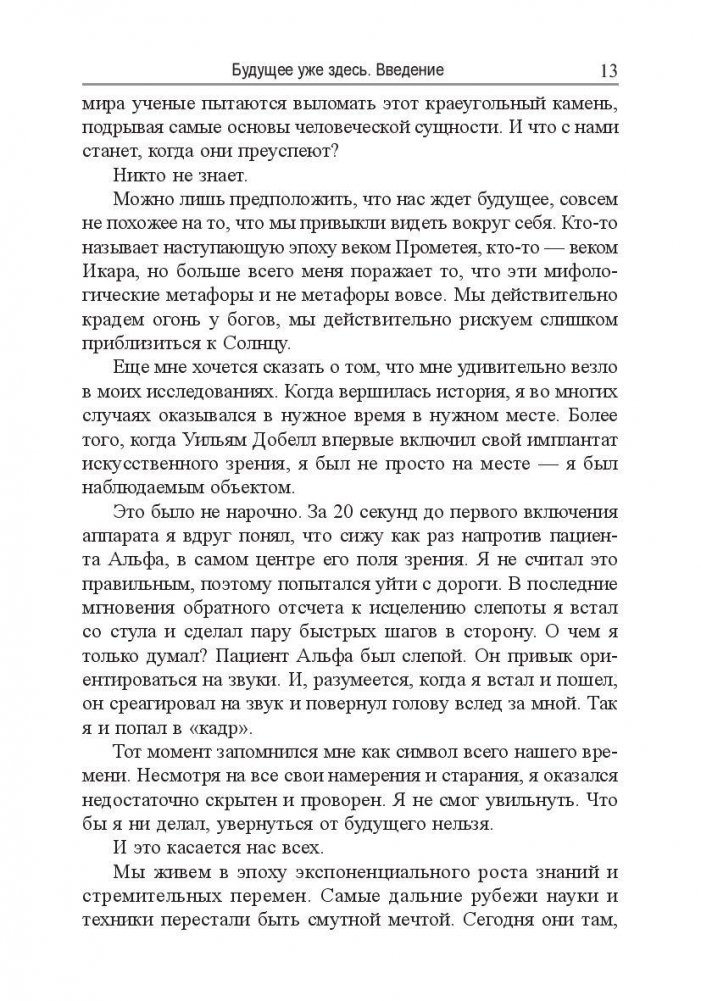 Будущее уже здесь. Введение 13

мира ученые пытаются выломать этот краеугольный камень, подрывая самые основы человеческой сущности. И что с нами станет, когда они преуспеют?

Никто не знает.

Можно лишь предположить, что нас ждет будущее, совсем не похожее на то, что мы привыкли видеть вокруг себя. Кто-то называет наступающую эпоху веком Прометея, кто-то — веком Икара, но больше всего меня поражает то, что эти мифологические метафоры и не метафоры вовсе. Мы действительно крадем огонь у богов, мы действительно рискуем слишком приблизиться к Солнцу.

Еще мне хочется сказать о том, что мне удивительно везло в моих исследованиях. Когда вершилась история, я во многих случаях оказывался в нужное время в нужном месте. Более того, когда Уильям Добелл впервые включил свой имплантат искусственного зрения, я был не просто на месте — я был наблюдаемым объектом.

Это было не нарочно. За 20 секунд до первого включения аппарата я вдруг понял, что сижу как раз напротив пациента Альфа, в самом центре его поля зрения. Я не считал это правильным, поэтому попытался уйти с дороги. В последние мгновения обратного отсчета к исцелению слепоты я встал со стула и сделал пару быстрых шагов в сторону. О чем я только думал? Пациент Альфа был слепой. Он привык ориентироваться на звуки. И, разумеется, когда я встал и пошел, он среагировал на звук и повернул голову вслед за мной. Так я и попал в «кадр».

Тот момент запомнился мне как символ всего нашего времени. Несмотря на все свои намерения и старания, я оказался недостаточно скрытен и проворен. Я не смог увильнуть. Что бы я ни делал, увернуться от будущего нельзя.

И это касается нас всех.

Мы живем в эпоху экспоненциального роста знаний и стремительных перемен. Самые дальние рубежи науки и техники перестали быть смутной мечтой. Сегодня они там,